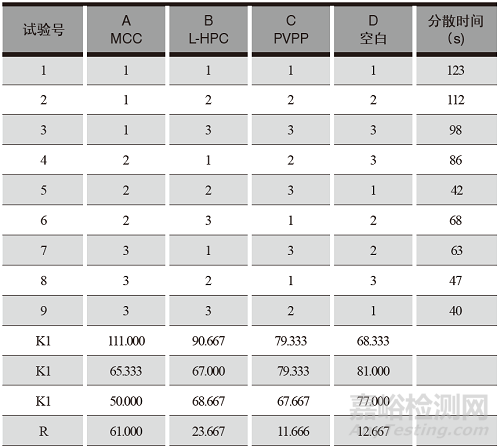 | 试验号 | A MCC | B L-HPC | C PVPP | D 空白 | 分散时间（s） |
|---|---|---|---|---|---|
| 1 | 1 | 1 | 1 | 1 | 123 |
| 2 | 1 | 2 | 2 | 2 | 112 |
| 3 | 1 | 3 | 3 | 3 | 98 |
| 4 | 2 | 1 | 2 | 3 | 86 |
| 5 | 2 | 2 | 3 | 1 | 42 |
| 6 | 2 | 3 | 1 | 2 | 68 |
| 7 | 3 | 1 | 3 | 2 | 63 |
| 8 | 3 | 2 | 1 | 3 | 47 |
| 9 | 3 | 3 | 2 | 1 | 40 |
| K1 | 111.000 | 90.667 | 79.333 | 68.333 | |
| K1 | 65.333 | 67.000 | 79.333 | 81.000 | |
| K1 | 50.000 | 68.667 | 67.667 | 77.000 | |
| R | 61.000 | 23.667 | 11.666 | 12.667 | |

嘉峪检测网
AnyTesting.com